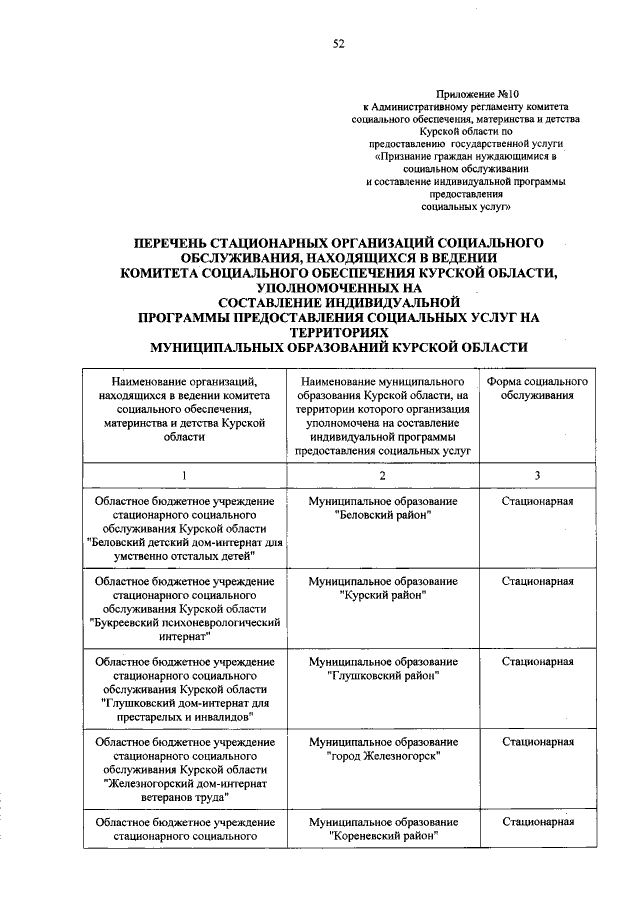 52

Приложение №10
к Административному регламенту комитета социального обеспечения, материнства и детства Курской области по предоставлению государственной услуги «Признание граждан нуждающимися в социальном обслуживании и составление индивидуальной программы предоставления социальных услуг»

ПЕРЕЧЕНЬ СТАЦИОНАРНЫХ ОРГАНИЗАЦИЙ СОЦИАЛЬНОГО ОБСЛУЖИВАНИЯ, НАХОДЯЩИХСЯ В ВЕДЕНИИ КОМИТЕТА СОЦИАЛЬНОГО ОБЕСПЕЧЕНИЯ КУРСКОЙ ОБЛАСТИ, УПОЛНОМОЧЕННЫХ НА СОСТАВЛЕНИЕ ИНДИВИДУАЛЬНОЙ ПРОГРАММЫ ПРЕДОСТАВЛЕНИЯ СОЦИАЛЬНЫХ УСЛУГ НА ТЕРРИТОРИЯХ МУНИЦИПАЛЬНЫХ ОБРАЗОВАНИЙ КУРСКОЙ ОБЛАСТИ

| Наименование организаций, находящихся в ведении комитета социального обеспечения, материнства и детства Курской области | Наименование муниципального образования Курской области, на территории которого организация уполномочена на составление индивидуальной программы предоставления социальных услуг | Форма социального обслуживания |
|---|---|---|
| 1 | 2 | 3 |
| Областное бюджетное учреждение стационарного социального обслуживания Курской области "Беловский детский дом-интернат для умственно отсталых детей" | Муниципальное образование "Беловский район" | Стационарная |
| Областное бюджетное учреждение стационарного социального обслуживания Курской области "Букреевский психоневрологический интернат" | Муниципальное образование "Курский район" | Стационарная |
| Областное бюджетное учреждение стационарного социального обслуживания Курской области "Глушковский дом-интернат для престарелых и инвалидов" | Муниципальное образование "Глушковский район" | Стационарная |
| Областное бюджетное учреждение стационарного социального обслуживания Курской области "Железногорский дом-интернат ветеранов труда" | Муниципальное образование "город Железногорск" | Стационарная |
| Областное бюджетное учреждение стационарного социального | Муниципальное образование "Кореневский район" | Стационарная |